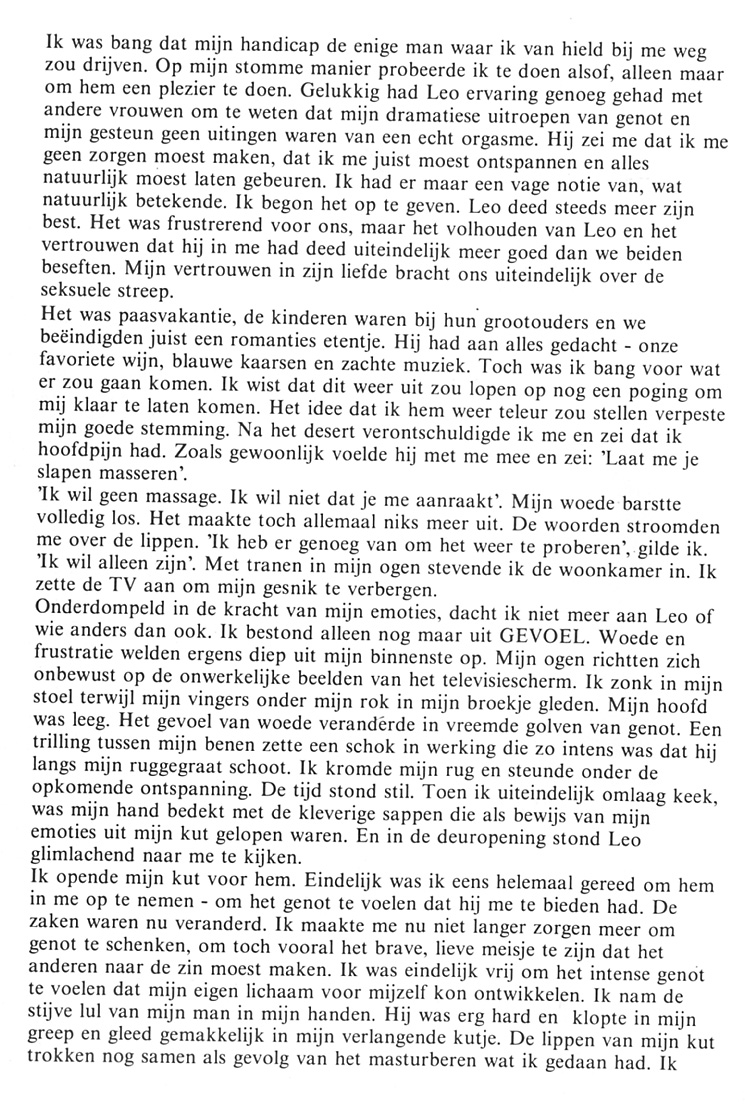 Ik was bang dat mijn handicap de enige man waar ik van hield bij me weg zou drijven. Op mijn stomme manier probeerde ik te doen alsof, alleen maar om hem een plezier te doen. Gelukkig had Leo ervaring genoeg gehad met andere vrouwen om te weten dat mijn dramatiese uitroepen van genot en mijn gesteun geen uitingen waren van een echt orgasme. Hij zei me dat ik me geen zorgen moest maken, dat ik me juist moest ontspannen en alles natuurlijk moest laten gebeuren. Ik had er maar een vage notie van, wat natuurlijk betekende. Ik begon het op te geven. Leo deed steeds meer zijn best. Het was frustrerend voor ons, maar het volhouden van Leo en het vertrouwen dat hij in me had deed uiteindelijk meer goed dan we beiden beseften. Mijn vertrouwen in zijn liefde bracht ons uiteindelijk over de seksuele streep.
Het was paasvakantie, de kinderen waren bij hun grootouders en we beëindigden juist een romanties etentje. Hij had aan alles gedacht - onze favoriete wijn, blauwe kaarsen en zachte muziek. Toch was ik bang voor wat er zou gaan komen. Ik wist dat dit weer uit zou lopen op nog een poging om mij klaar te laten komen. Het idee dat ik hem weer teleur zou stellen verpeste mijn goede stemming. Na het desert verontschuldigde ik me en zei dat ik hoofdpijn had. Zoals gewoonlijk voelde hij met me mee en zei: 'Laat me je slapen masseren'.
'Ik wil geen massage. Ik wil niet dat je me aanraakt'. Mijn woede barstte volledig los. Het maakte toch allemaal niks meer uit. De woorden stroomden me over de lippen. 'Ik heb er genoeg van om het weer te proberen', gilde ik. 'Ik wil alleen zijn'. Met tranen in mijn ogen stevende ik de woonkamer in. Ik zette de TV aan om mijn gesnik te verbergen.
Onderdompeld in de kracht van mijn emoties, dacht ik niet meer aan Leo of wie anders dan ook. Ik bestond alleen nog maar uit GEVOEL. Woede en frustratie welden ergens diep uit mijn binnenste op. Mijn ogen richtten zich onbewust op de onwerkelijke beelden van het televisiescherm. Ik zonk in mijn stoel terwijl mijn vingers onder mijn rok in mijn broekje gleden. Mijn hoofd was leeg. Het gevoel van woede veranderde in vreemde golven van genot. Een trilling tussen mijn benen zette een schok in werking die zo intens was dat hij langs mijn ruggegraat schoot. Ik kromde mijn rug en steunde onder de opkomende ontspanning. De tijd stond stil. Toen ik uiteindelijk omlaag keek, was mijn hand bedekt met de kleverige sappen die als bewijs van mijn emoties uit mijn kut gelopen waren. En in de deuropening stond Leo glimlachend naar me te kijken.
Ik opende mijn kut voor hem. Eindelijk was ik eens helemaal gereed om hem in me op te nemen - om het genot te voelen dat hij me te bieden had. De zaken waren nu veranderd. Ik maakte me nu niet langer zorgen meer om genot te schenken, om toch vooral het brave, lieve meisje te zijn dat het anderen naar de zin moest maken. Ik was eindelijk vrij om het intense genot te voelen dat mijn eigen lichaam voor mijzelf kon ontwikkelen. Ik nam de stijve lul van mijn man in mijn handen. Hij was erg hard en klopte in mijn greep en gleed gemakkelijk in mijn verlangende kutje. De lippen van mijn kut trokken nog samen als gevolg van het masturberen wat ik gedaan had. Ik